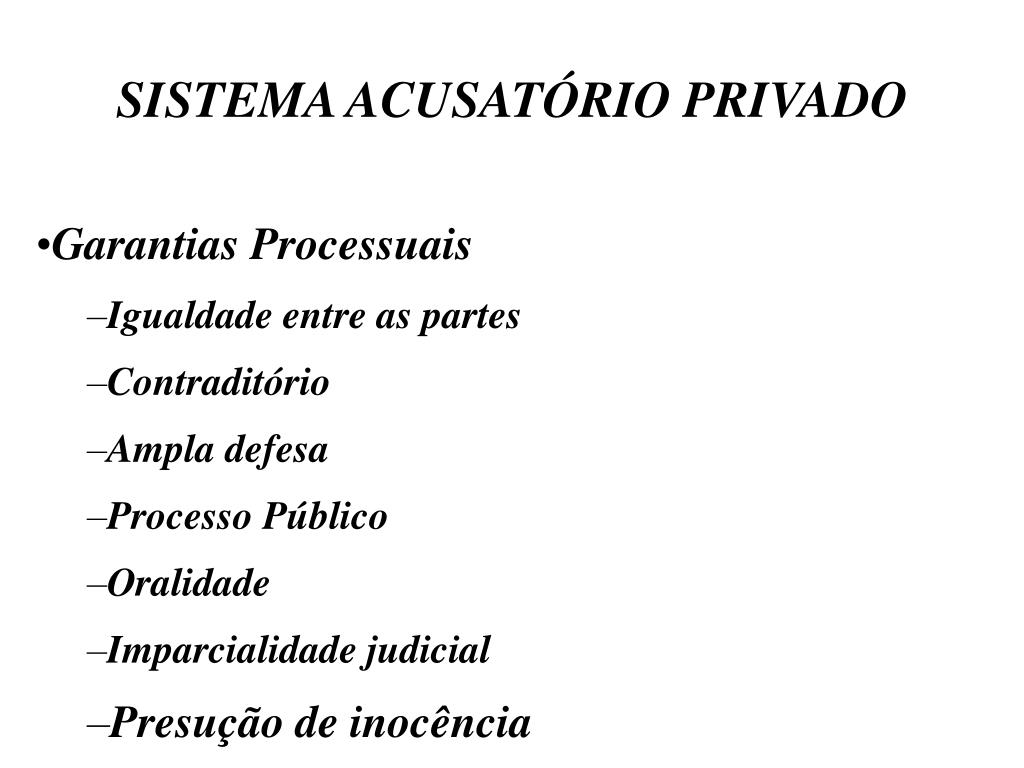 SISTEMA ACUSATÓRIO PRIVADO

•Garantias Processuais

–Igualdade entre as partes

–Contraditório

–Ampla defesa

–Processo Público

–Oralidade

–Imparcialidade judicial

–Presução de inocência